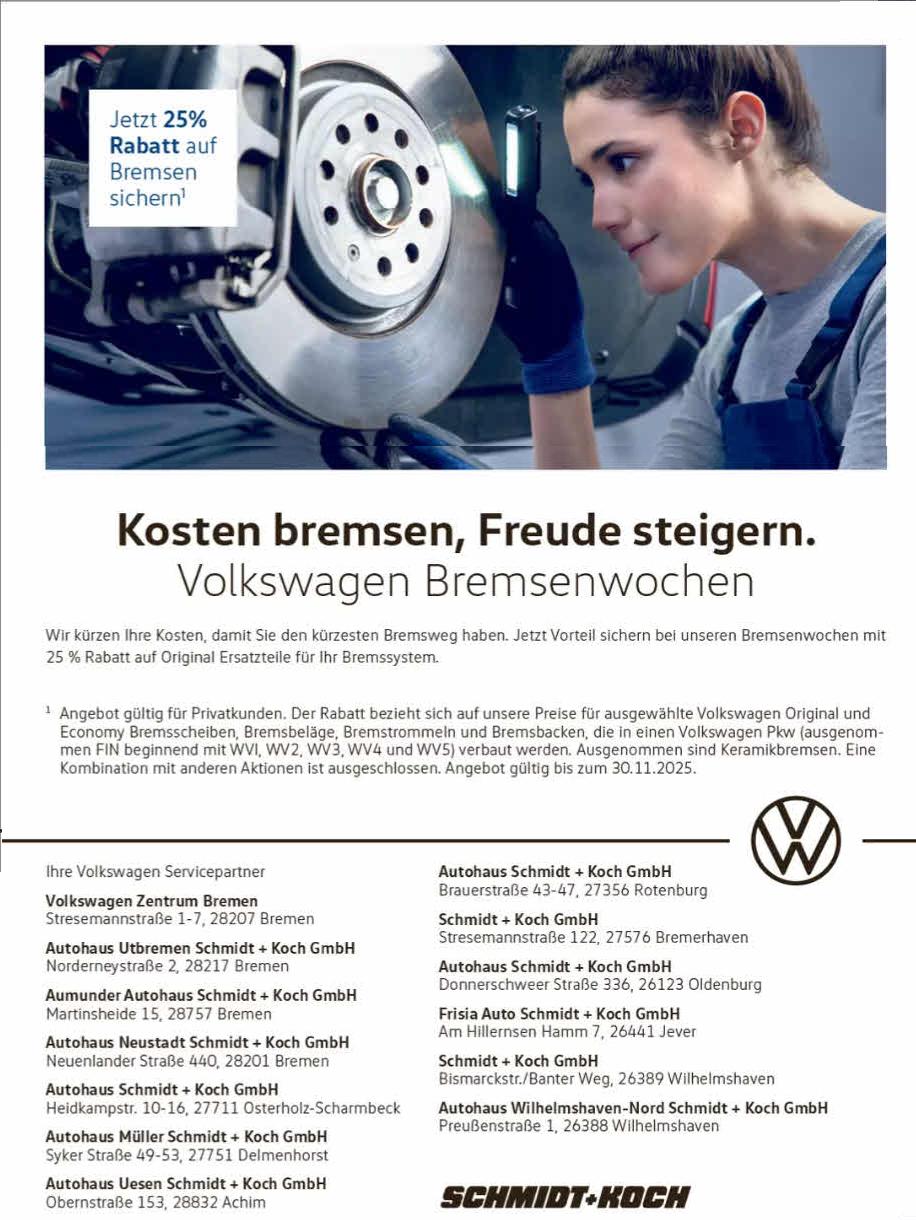 Jetzt 25% Rabatt auf Bremsen sichern$^1$

Kosten bremsen, Freude steigern.
Volkswagen Bremsenwochen

Wir kürzen Ihre Kosten, damit Sie den kürzesten Bremsweg haben. Jetzt Vorteil sichern bei unseren Bremsenwochen mit 25 % Rabatt auf Original Ersatzteile für Ihr Bremssystem.

$^1$ Angebot gültig für Privatkunden. Der Rabatt bezieht sich auf unsere Preise für ausgewählte Volkswagen Original und Economy Bremsscheiben, Bremsbeläge, Bremstrommeln und Bremsbacken, die in einen Volkswagen Pkw (ausgenommen FIN beginnend mit WVI, WV2, WV3, WV4 und WV5) verbaut werden. Ausgenommen sind Keramikbremsen. Eine Kombination mit anderen Aktionen ist ausgeschlossen. Angebot gültig bis zum 30.11.2025.

Ihre Volkswagen Servicepartner

Volkswagen Zentrum Bremen
Stresemannstraße 1-7, 28207 Bremen

Autohaus Utbremen Schmidt + Koch GmbH
Norderneystraße 2, 28217 Bremen

Aumunder Autohaus Schmidt + Koch GmbH
Martinsheide 15, 28757 Bremen

Autohaus Neustadt Schmidt + Koch GmbH
Neuenlander Straße 440, 28201 Bremen

Autohaus Schmidt + Koch GmbH
Heidkampstr. 10-16, 27711 Osterholz-Scharmbeck

Autohaus Müller Schmidt + Koch GmbH
Syker Straße 49-53, 27751 Delmenhorst

Autohaus Uesen Schmidt + Koch GmbH
Obernstraße 153, 28832 Achim

Autohaus Schmidt + Koch GmbH
Brauerstraße 43-47, 27356 Rotenburg

Schmidt + Koch GmbH
Stresemannstraße 122, 27576 Bremerhaven

Autohaus Schmidt + Koch GmbH
Donnerschweer Straße 336, 26123 Oldenburg

Frisia Auto Schmidt + Koch GmbH
Am Hillernsen Hamm 7, 26441 Jever

Schmidt + Koch GmbH
Bismarckstr./Banter Weg, 26389 Wilhelmshaven

Autohaus Wilhelmshaven-Nord Schmidt + Koch GmbH
Preußenstraße 1, 26388 Wilhelmshaven

SCHMIDT+KOCH